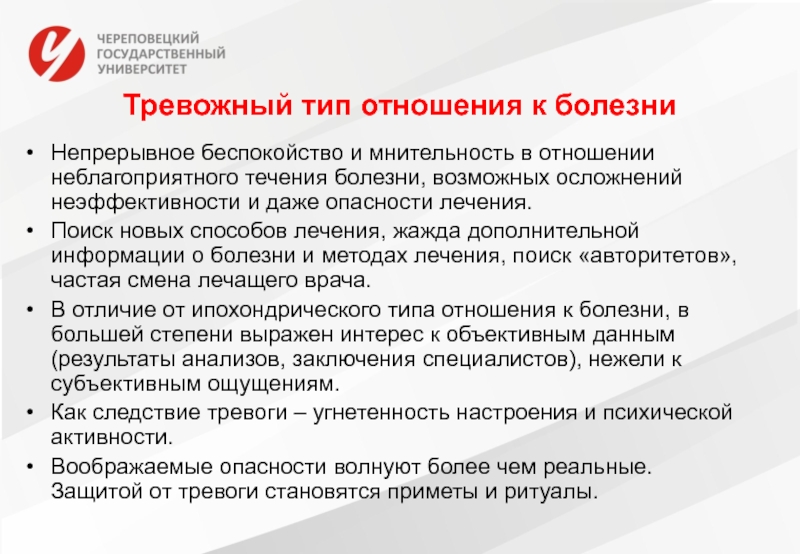 ЧЕРЕПОВЕЦКИЙ
ГОСУДАРСТВЕННЫЙ
УНИВЕРСИТЕТ

Тревожный тип отношения к болезни

• Непрерывное беспокойство и мнительность в отношении неблагоприятного течения болезни, возможных осложнений неэффективности и даже опасности лечения.
• Поиск новых способов лечения, жажда дополнительной информации о болезни и методах лечения, поиск «авторитетов», частая смена лечащего врача.
• В отличие от ипохондрического типа отношения к болезни, в большей степени выражен интерес к объективным данным (результаты анализов, заключения специалистов), нежели к субъективным ощущениям.
• Как следствие тревоги – угнетенность настроения и психической активности.
• Воображаемые опасности волнуют более чем реальные. Защитой от тревоги становятся приметы и ритуалы.